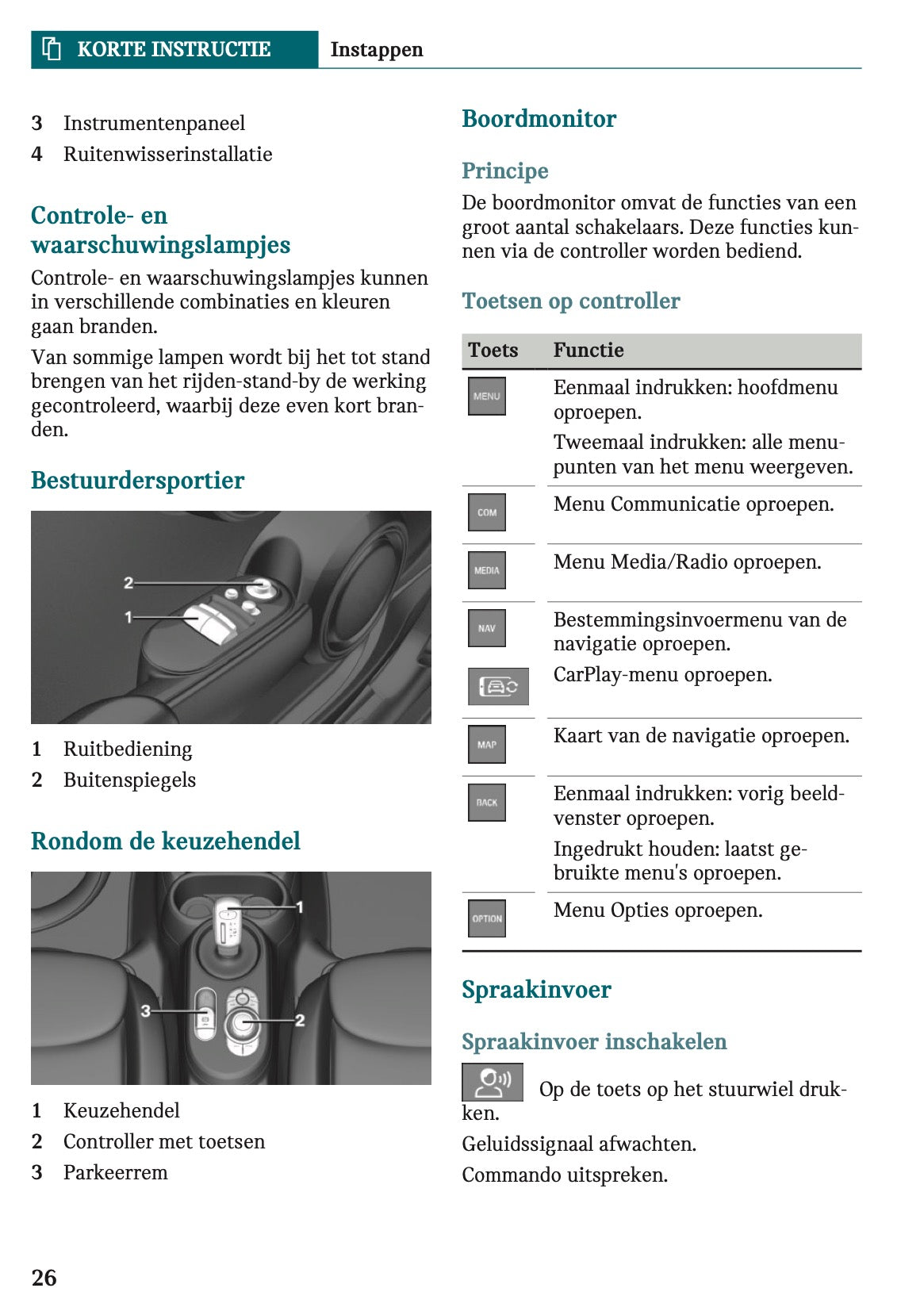 KORTE INSTRUCTIE Instappen

3 Instrumentenpaneel
4 Ruitenwisserinstallatie

Controle- en waarschuwingslampjes

Controle- en waarschuwingslampjes kunnen in verschillende combinaties en kleuren gaan branden.

Van sommige lampen wordt bij het tot stand brengen van het rijden-stand-by de werking gecontroleerd, waarbij deze even kort branden.

Bestuurdersportier

2
1

1 Ruitbediening
2 Buitenspiegels

Rondom de keuzehendel

1
3
2

1 Keuzehendel
2 Controller met toetsen
3 Parkeerrem

Boordmonitor

Principe

De boordmonitor omvat de functies van een groot aantal schakelaars. Deze functies kunnen via de controller worden bediend.

Toetsen op controller

| Toets | Functie |
|---|---|
| MENU | Eenmaal indrukken: hoofdmenu oproepen. Tweemaal indrukken: alle menupunten van het menu weergeven. |
| COM | Menu Communicatie oproepen. |
| MEDIA | Menu Media/Radio oproepen. |
| NAV | Bestemmingsinvoermenu van de navigatie oproepen. CarPlay-menu oproepen. |
| MAP | Kaart van de navigatie oproepen. |
| BACK | Eenmaal indrukken: vorig beeldvenster oproepen. Ingedrukt houden: laatst gebruikte menu's oproepen. |
| OPTION | Menu Opties oproepen. |

Spraakinvoer

Spraakinvoer inschakelen

Op de toets op het stuurwiel drukken.

Geluidssignaal afwachten.

Commando uitspreken.

26